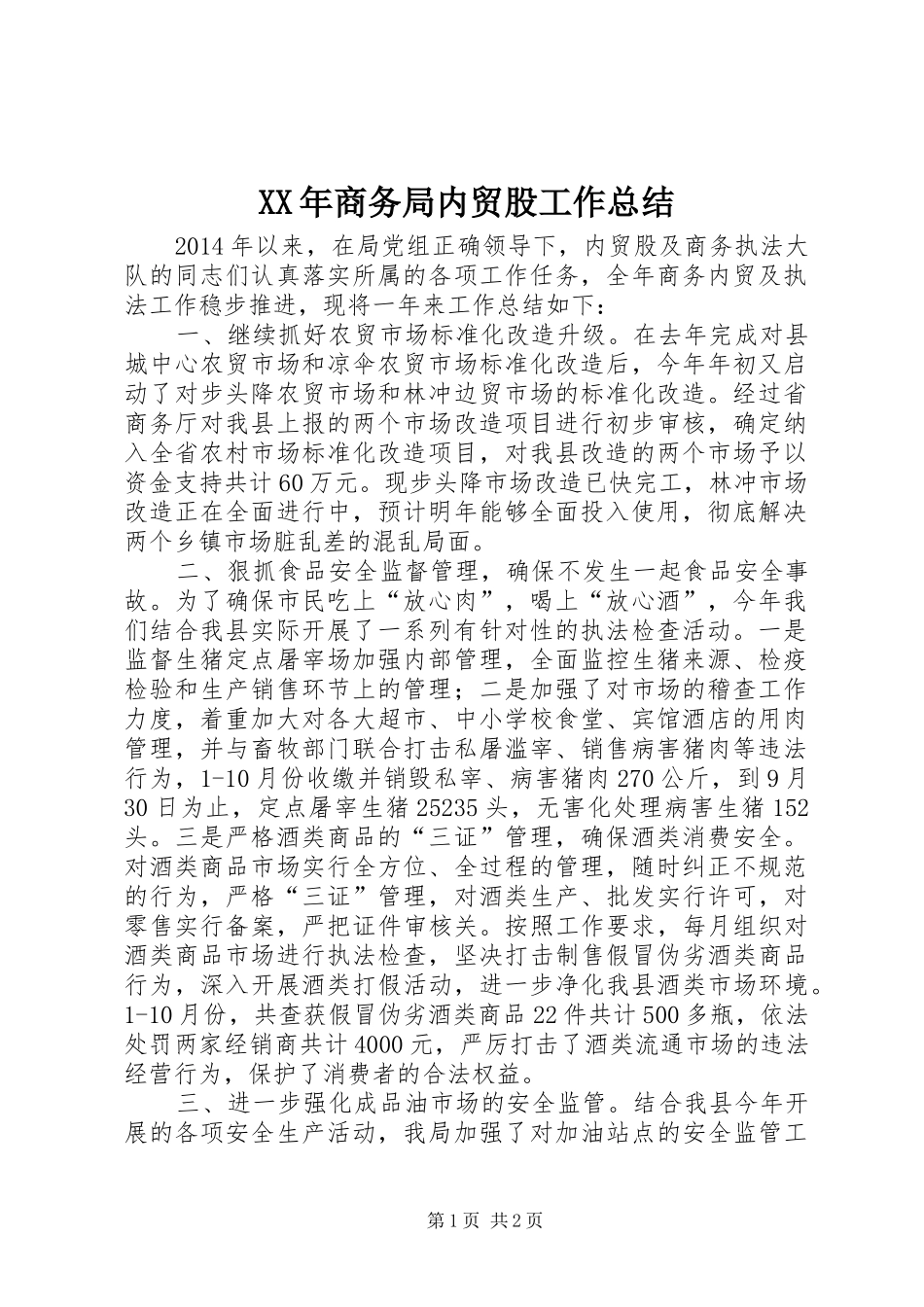 XX年商务局内贸股工作总结

2014年以来，在局党组正确领导下，内贸股及商务执法大队的同志们认真落实所属的各项工作任务，全年商务内贸及执法工作稳步推进，现将一年来工作总结如下：

一、继续抓好农贸市场标准化改造升级。在去年完成对县城中心农贸市场和凉伞农贸市场标准化改造后，今年年初又启动了对步头降农贸市场和林冲边贸市场的标准化改造。经过省商务厅对我县上报的两个市场改造项目进行初步审核，确定纳入全省农村市场标准化改造项目，对我县改造的两个市场予以资金支持共计60万元。现步头降市场改造已快完工，林冲市场改造正在全面进行中，预计明年能够全面投入使用，彻底解决两个乡镇市场脏乱差的混乱局面。

二、狠抓食品安全监督管理，确保不发生一起食品安全事故。为了确保市民吃上“放心肉”，喝上“放心酒”，今年我们结合我县实际开展了一系列有针对性的执法检查活动。一是监督生猪定点屠宰场加强内部管理，全面监控生猪来源、检疫检验和生产销售环节上的管理；二是加强了对市场的稽查工作力度，着重加大对各大超市、中小学校食堂、宾馆酒店的用肉管理，并与畜牧部门联合打击私屠滥宰、销售病害猪肉等违法行为，1-10月份收缴并销毁私宰、病害猪肉270公斤，到9月30日为止，定点屠宰生猪25235头，无害化处理病害生猪152头。三是严格酒类商品的“三证”管理，确保酒类消费安全。对酒类商品市场实行全方位、全过程的管理，随时纠正不规范的行为，严格“三证”管理，对酒类生产、批发实行许可，对零售实行备案，严把证件审核关。按照工作要求，每月组织对酒类商品市场进行执法检查，坚决打击制售假冒伪劣酒类商品行为，深入开展酒类打假活动，进一步净化我县酒类市场环境。1-10月份，共查获假冒伪劣酒类商品22件共计500多瓶，依法处罚两家经销商共计4000元，严厉打击了酒类流通市场的违法经营行为，保护了消费者的合法权益。

三、进一步强化成品油市场的安全监管。结合我县今年开展的各项安全生产活动，我局加强了对加油站点的安全监管工

第1页 共2页